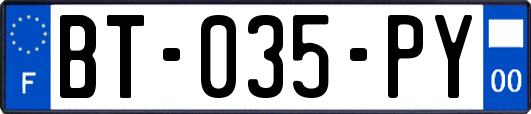 F

BT-035-PY

00